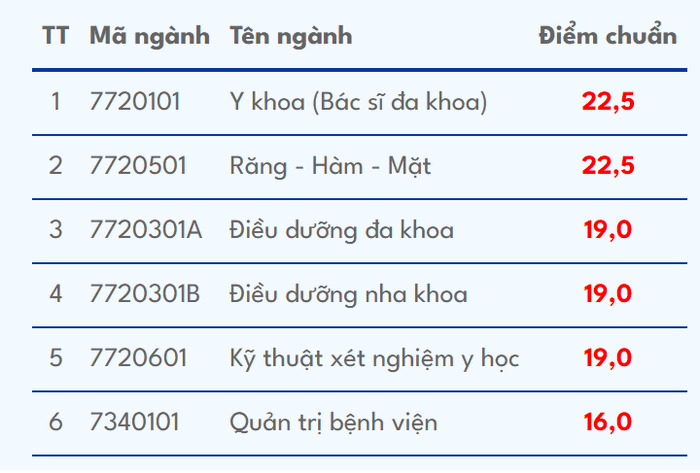 | TT | Mã ngành | Tên ngành | Điểm chuẩn |
|---|---|---|---|
| 1 | 7720101 | Y khoa (Bác sĩ đa khoa) | 22,5 |
| 2 | 7720501 | Răng - Hàm - Mặt | 22,5 |
| 3 | 7720301A | Điều dưỡng đa khoa | 19,0 |
| 4 | 7720301B | Điều dưỡng nha khoa | 19,0 |
| 5 | 7720601 | Kỹ thuật xét nghiệm y học | 19,0 |
| 6 | 7340101 | Quản trị bệnh viện | 16,0 |